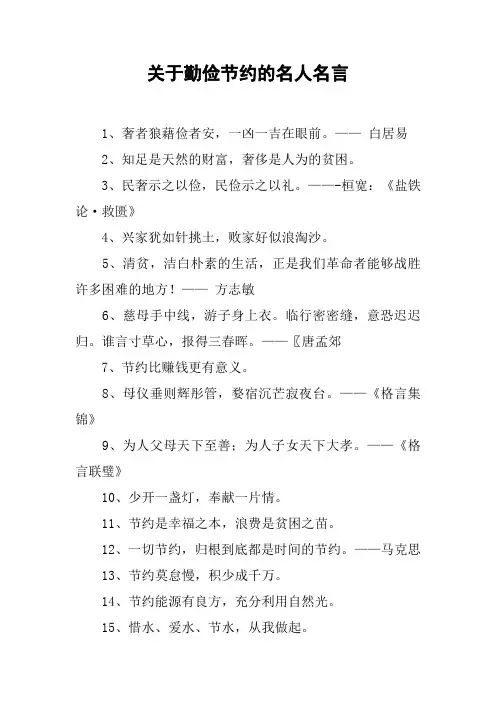 关于勤俭节约的名人名言

1、奢者狼藉俭者安，一凶一吉在眼前。—— 白居易

2、知足是天然的财富，奢侈是人为的贫困。

3、民奢示之以俭，民俭示之以礼。——-桓宽：《盐铁论·救匮》

4、兴家犹如针挑土，败家好似浪淘沙。

5、清贫，洁白朴素的生活，正是我们革命者能够战胜许多困难的地方！—— 方志敏

6、慈母手中线，游子身上衣。临行密密缝，意恐迟迟归。谁言寸草心，报得三春晖。——〖唐孟郊

7、节约比赚钱更有意义。

8、母仪垂则辉彤管，婺宿沉芒寂夜台。——《格言集锦》

9、为人父母天下至善；为人子女天下大孝。——《格言联璧》

10、少开一盏灯，奉献一片情。

11、节约是幸福之本，浪费是贫困之苗。

12、一切节约，归根到底都是时间的节约。——马克思

13、节约莫怠慢，积少成千万。

14、节约能源有良方，充分利用自然光。

15、惜水、爱水、节水，从我做起。